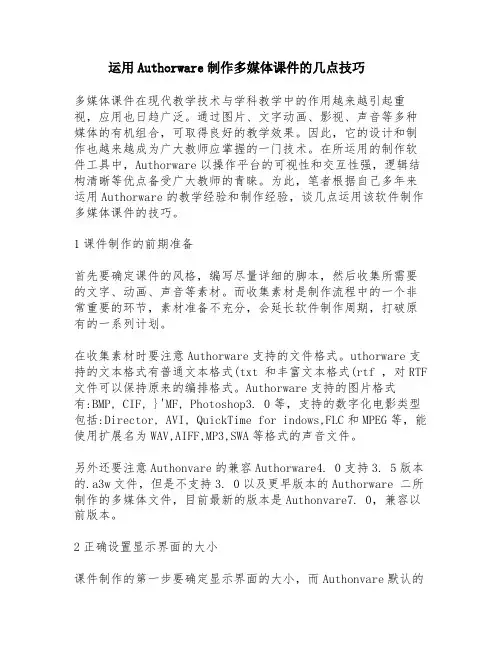 运用 Authorware 制作多媒体课件的几点技巧

多媒体课件在现代教学技术与学科教学中的作用越来越引起重视，应用也日趋广泛。通过图片、文字动画、影视、声音等多种媒体的有机组合，可取得良好的教学效果。因此，它的设计和制作也越来越成为广大教师应掌握的一门技术。在所运用的制作软件工具中，Authorware 以操作平台的可视性和交互性强，逻辑结构清晰等优点备受广大教师的青睐。为此，笔者根据自己多年来运用 Authorware 的教学经验和制作经验，谈几点运用该软件制作多媒体课件的技巧。

1 课件制作的前期准备

首先要确定课件的风格，编写尽量详细的脚本，然后收集所需要的文字、动画、声音等素材。而收集素材是制作流程中的一个非常重要的环节，素材准备不充分，会延长软件制作周期，打破原有的一系列计划。

在收集素材时要注意 Authorware 支持的文件格式。uthorware 支持的文本格式有普通文本格式(txt 和丰富文本格式(rtf ，对 RTF 文件可以保持原来的编排格式。Authorware 支持的图片格式有:BMP, CIF, }'MF, Photoshop3. 0 等，支持的数字化电影类型包括:Director, AVI, QuickTime for indows,FLC 和 MPEG 等，能使用扩展名为 WAV,AIFF,MP3,SWA 等格式的声音文件。

另外还要注意 Authonvare 的兼容 Authorware4. 0 支持 3. 5 版本的.a3w 文件，但是不支持 3. 0 以及更早版本的 Authorware 二所制作的多媒体文件，目前最新的版本是 Authonvare7. 0，兼容以前版本。

2 正确设置显示界面的大小

课件制作的第一步要确定显示界面的大小，而 Authonvare 默认的